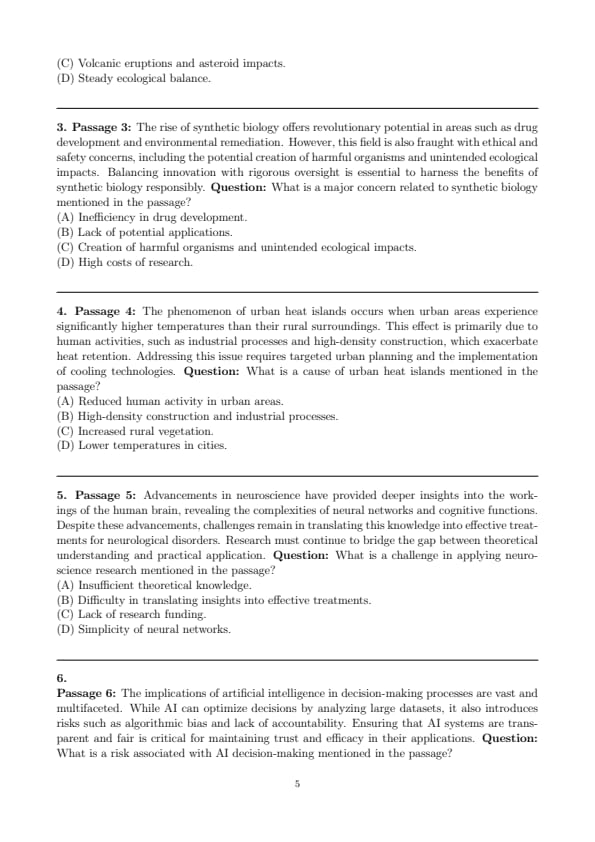 (C) Volcanic eruptions and asteroid impacts.
(D) Steady ecological balance.

3. Passage 3: The rise of synthetic biology offers revolutionary potential in areas such as drug development and environmental remediation. However, this field is also fraught with ethical and safety concerns, including the potential creation of harmful organisms and unintended ecological impacts. Balancing innovation with rigorous oversight is essential to harness the benefits of synthetic biology responsibly. Question: What is a major concern related to synthetic biology mentioned in the passage?
(A) Inefficiency in drug development.
(B) Lack of potential applications.
(C) Creation of harmful organisms and unintended ecological impacts.
(D) High costs of research.

4. Passage 4: The phenomenon of urban heat islands occurs when urban areas experience significantly higher temperatures than their rural surroundings. This effect is primarily due to human activities, such as industrial processes and high-density construction, which exacerbate heat retention. Addressing this issue requires targeted urban planning and the implementation of cooling technologies. Question: What is a cause of urban heat islands mentioned in the passage?
(A) Reduced human activity in urban areas.
(B) High-density construction and industrial processes.
(C) Increased rural vegetation.
(D) Lower temperatures in cities.

5. Passage 5: Advancements in neuroscience have provided deeper insights into the workings of the human brain, revealing the complexities of neural networks and cognitive functions. Despite these advancements, challenges remain in translating this knowledge into effective treatments for neurological disorders. Research must continue to bridge the gap between theoretical understanding and practical application. Question: What is a challenge in applying neuroscience research mentioned in the passage?
(A) Insufficient theoretical knowledge.
(B) Difficulty in translating insights into effective treatments.
(C) Lack of research funding.
(D) Simplicity of neural networks.

6.
Passage 6: The implications of artificial intelligence in decision-making processes are vast and multifaceted. While AI can optimize decisions by analyzing large datasets, it also introduces risks such as algorithmic bias and lack of accountability. Ensuring that AI systems are transparent and fair is critical for maintaining trust and efficacy in their applications. Question: What is a risk associated with AI decision-making mentioned in the passage?

5